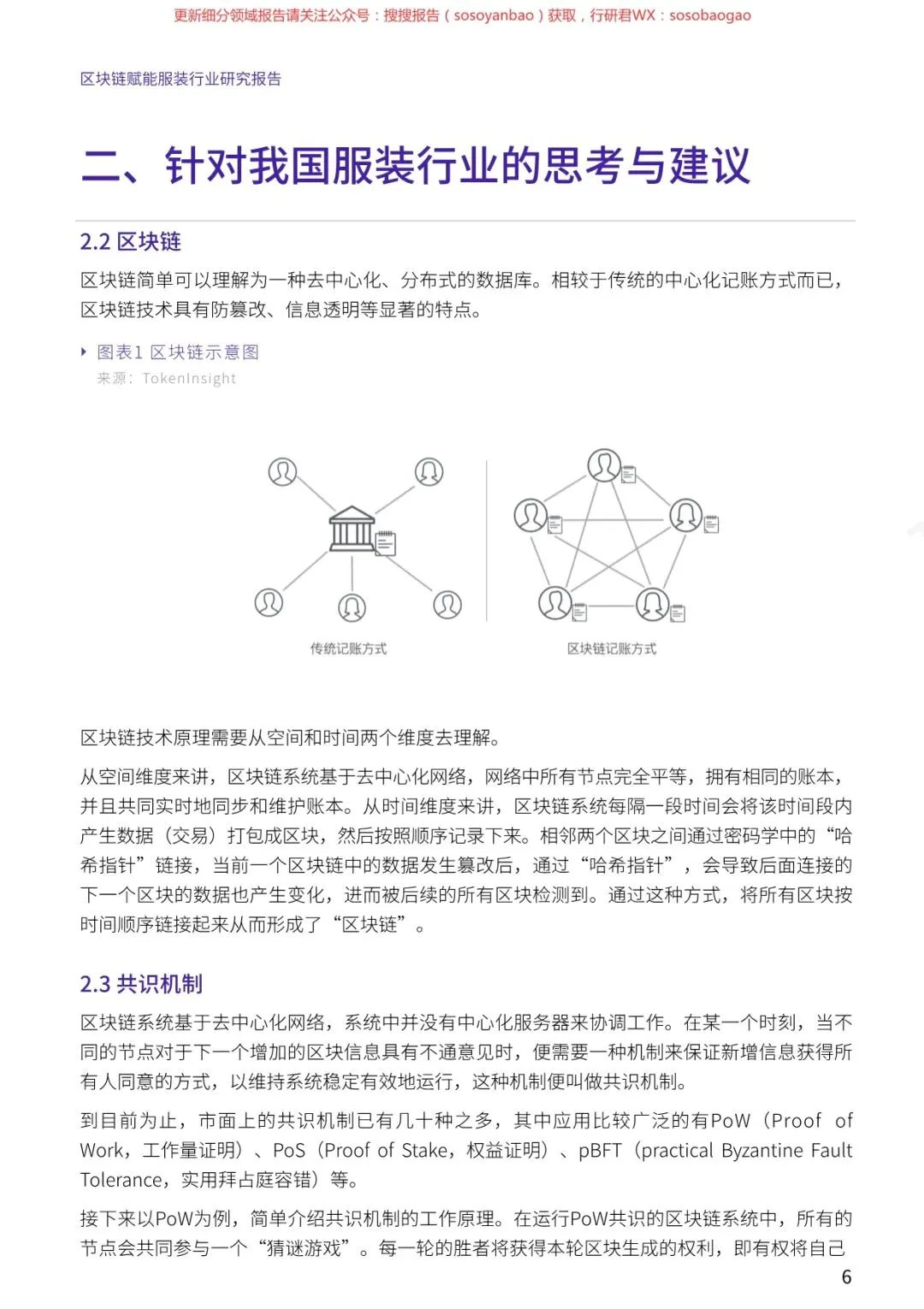 更新细分领域报告请关注公众号：搜搜报告（sosoyanbao）获取，行研君WX：sosobaogao

区块链赋能服装行业研究报告

二、针对我国服装行业的思考与建议

2.2 区块链

区块链简单可以理解为一种去中心化、分布式的数据库。相较于传统的中心化记账方式而已，区块链技术具有防篡改、信息透明等显著的特点。

图表1 区块链示意图
来源：TokenInsight

传统记账方式

区块链记账方式

区块链技术原理需要从空间和时间两个维度去理解。

从空间维度来讲，区块链系统基于去中心化网络，网络中所有节点完全平等，拥有相同的账本，并且共同实时地同步和维护账本。从时间维度来讲，区块链系统每隔一段时间会将该时间段内产生数据（交易）打包成区块，然后按照顺序记录下来。相邻两个区块之间通过密码学中的“哈希指针”链接，当前一个区块链中的数据发生篡改后，通过“哈希指针”，会导致后面连接的下一个区块的数据也产生变化，进而被后续的所有区块检测到。通过这种方式，将所有区块按时间顺序链接起来从而形成了“区块链”。

2.3 共识机制

区块链系统基于去中心化网络，系统中并没有中心化服务器来协调工作。在某一个时刻，当不同的节点对于下一个增加的区块信息具有不通意见时，便需要一种机制来保证新增信息获得所有人同意的方式，以维持系统稳定有效地运行，这种机制便叫做共识机制。

到目前为止，市面上的共识机制已有几十种之多，其中应用比较广泛的有PoW（Proof of Work，工作量证明）、PoS（Proof of Stake，权益证明）、pBFT（practical Byzantine Fault Tolerance，实用拜占庭容错）等。

接下来以PoW为例，简单介绍共识机制的工作原理。在运行PoW共识的区块链系统中，所有的节点会共同参与一个“猜谜游戏”。每一轮的胜者将获得本轮区块生成的权利，即有权将自己

6